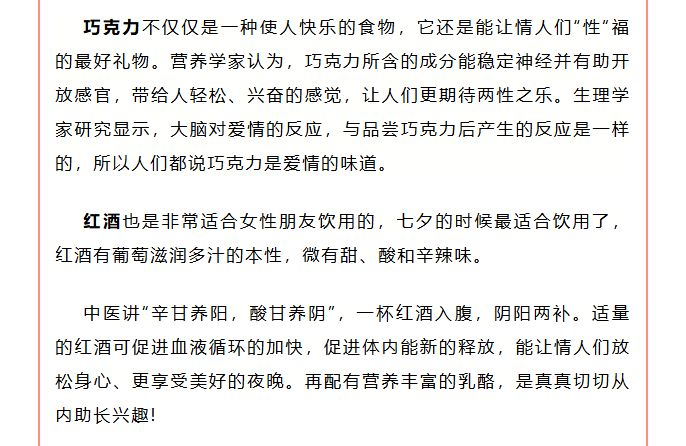 巧克力不仅仅是一种使人快乐的食物，它还是能让情人们“性”福的最好礼物。营养学家认为，巧克力所含的成分能稳定神经并有助开放感官，带给人轻松、兴奋的感觉，让人们更期待两性之乐。生理学家研究显示，大脑对爱情的反应，与品尝巧克力后产生的反应是一样的，所以人们都说巧克力是爱情的味道。

红酒也是非常适合女性朋友饮用的，七夕的时候最适合饮用了，红酒有葡萄滋润多汁的本性，微有甜、酸和辛辣味。

中医讲“辛甘养阳，酸甘养阴”，一杯红酒入腹，阴阳两补。适量的红酒可促进血液循环的加快，促进体内能新的释放，能让情人们放松身心、更享受美好的夜晚。再配有营养丰富的乳酪，是真真切切从内助长兴趣!